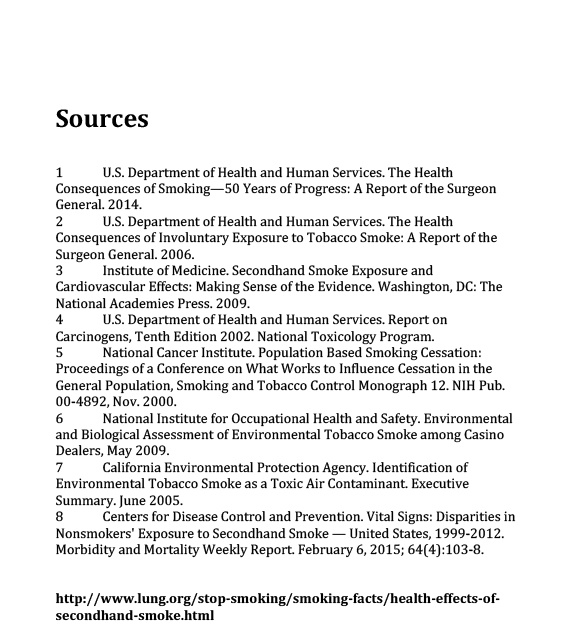 Sources

1 U.S. Department of Health and Human Services. The Health Consequences of Smoking—50 Years of Progress: A Report of the Surgeon General. 2014.
2 U.S. Department of Health and Human Services. The Health Consequences of Involuntary Exposure to Tobacco Smoke: A Report of the Surgeon General. 2006.
3 Institute of Medicine. Secondhand Smoke Exposure and Cardiovascular Effects: Making Sense of the Evidence. Washington, DC: The National Academies Press. 2009.
4 U.S. Department of Health and Human Services. Report on Carcinogens, Tenth Edition 2002. National Toxicology Program.
5 National Cancer Institute. Population Based Smoking Cessation: Proceedings of a Conference on What Works to Influence Cessation in the General Population, Smoking and Tobacco Control Monograph 12. NIH Pub. 00-4892, Nov. 2000.
6 National Institute for Occupational Health and Safety. Environmental and Biological Assessment of Environmental Tobacco Smoke among Casino Dealers, May 2009.
7 California Environmental Protection Agency. Identification of Environmental Tobacco Smoke as a Toxic Air Contaminant. Executive Summary. June 2005.
8 Centers for Disease Control and Prevention. Vital Signs: Disparities in Nonsmokers' Exposure to Secondhand Smoke — United States, 1999-2012. Morbidity and Mortality Weekly Report. February 6, 2015; 64(4):103-8.

http://www.lung.org/stop-smoking/smoking-facts/health-effects-of-secondhand-smoke.html